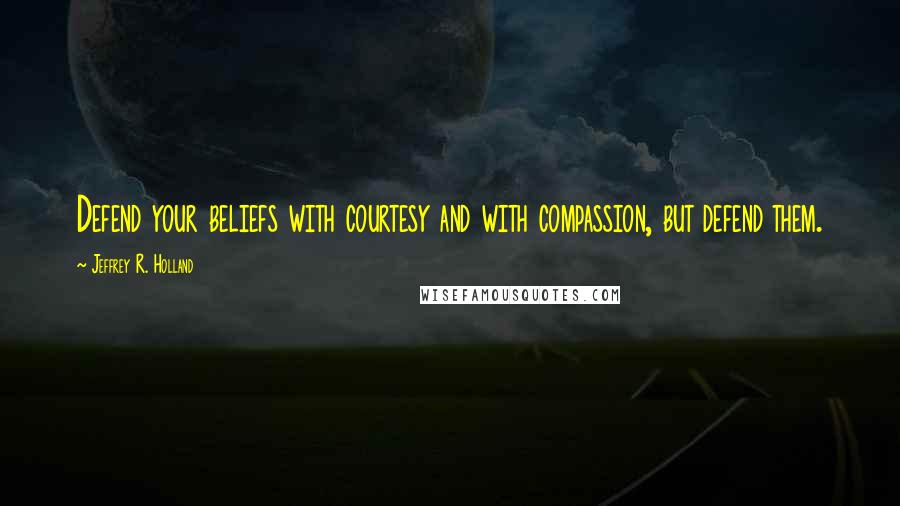 Defend your beliefs with courtesy and with compassion, but defend them.

~ Jeffrey R. Holland

WISEFAMOUSQUOTES.COM